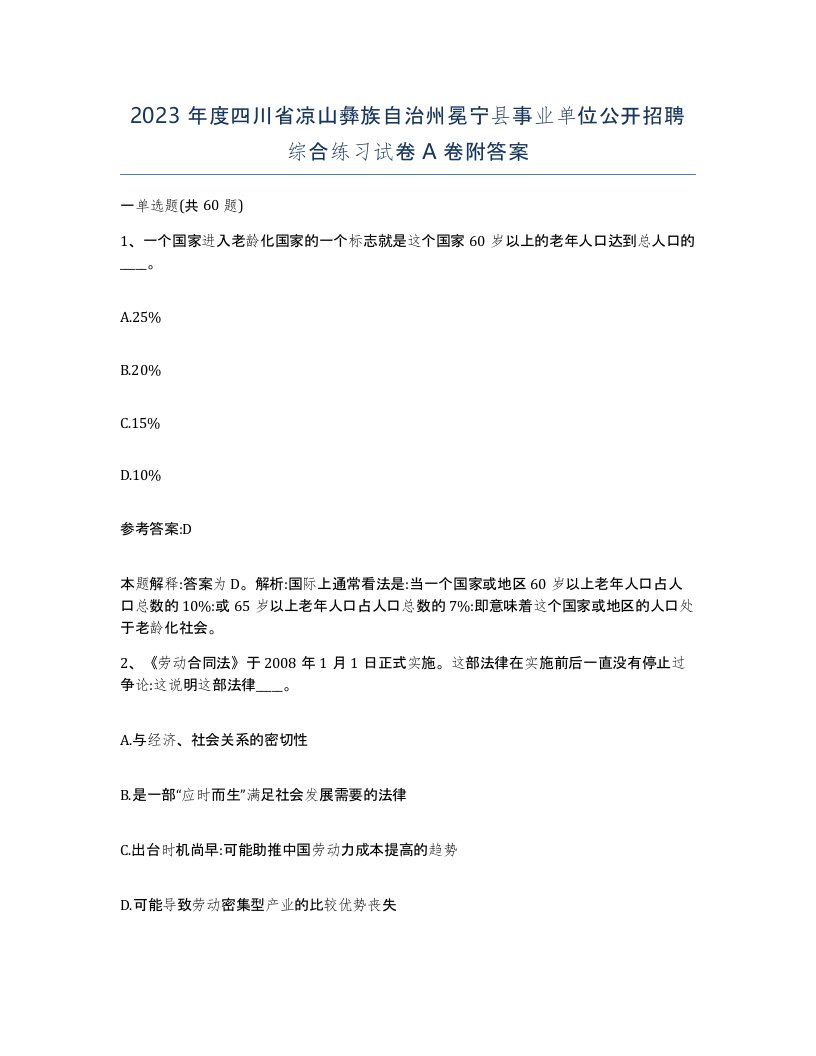 2023 年度四川省凉山彝族自治州冕宁县事业单位公开招聘综合练习试卷 A 卷附答案

一单选题(共 60 题)

1、一个国家进入老龄化国家的一个标志就是这个国家 60 岁以上的老年人口达到总人口的____。

A.25%

B.20%

C.15%

D.10%

参考答案:D

本题解释:答案为 D。解析:国际上通常看法是:当一个国家或地区 60 岁以上老年人口占人口总数的 10%:或 65 岁以上老年人口占人口总数的 7%:即意味着这个国家或地区的人口处于老龄化社会。

2、《劳动合同法》于 2008 年 1 月 1 日正式实施。这部法律在实施前后一直没有停止过争论:这说明这部法律____。

A.与经济、社会关系的密切性

B.是一部“应时而生”满足社会发展需要的法律

C.出台时机尚早:可能助推中国劳动力成本提高的趋势

D.可能导致劳动密集型产业的比较优势丧失